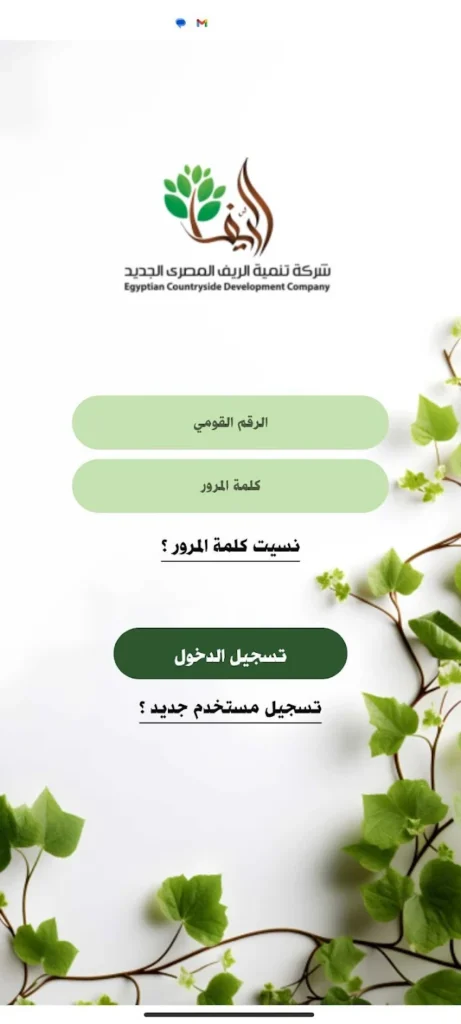 الريف

شركة تنمية الريف المصرى الجديد
Egyptian Countryside Development Company

الرقم القومي

كلمة المرور

نسيت كلمة المرور ؟

تسجيل الدخول

تسجيل مستخدم جديد ؟